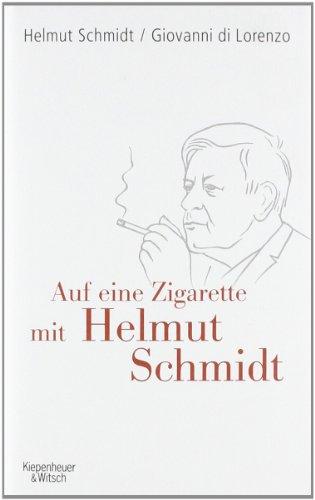 Helmut Schmidt / Giovanni di Lorenzo

Auf eine Zigarette mit Helmut Schmidt

Kiepenheuer & Witsch